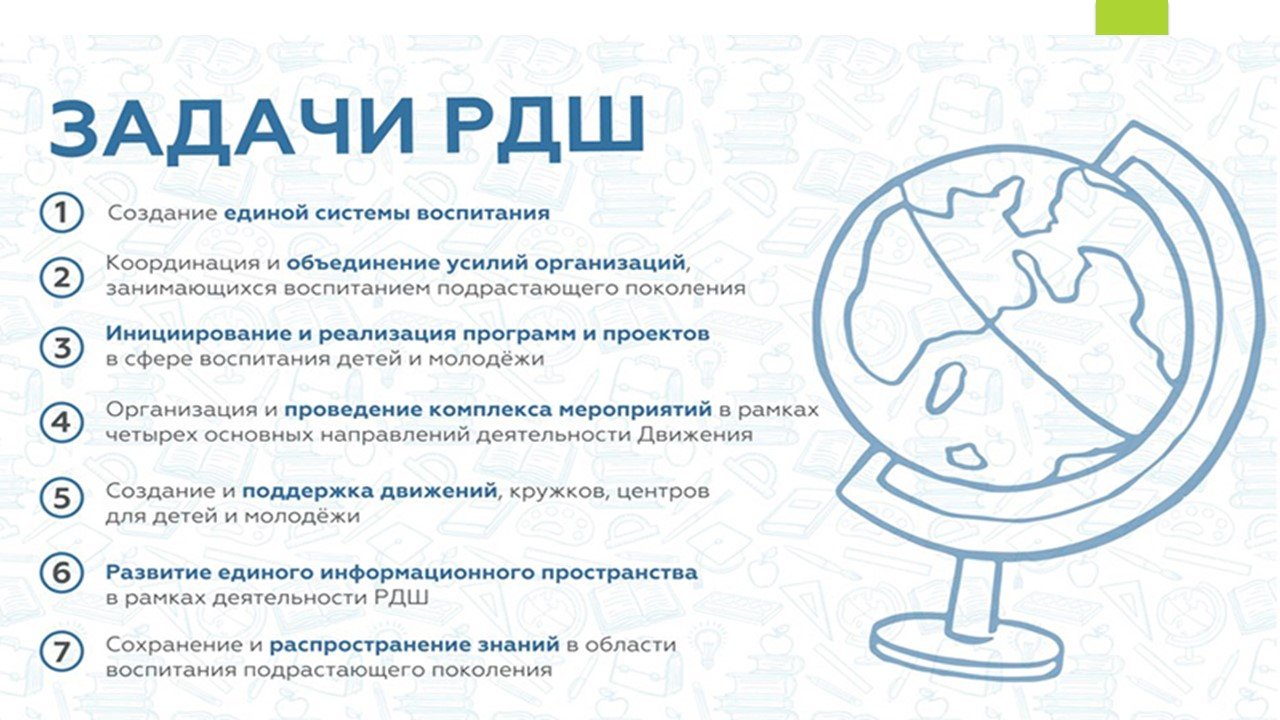 ЗАДАЧИ РДШ

1 Создание единой системы воспитания

2 Координация и объединение усилий организаций, занимающихся воспитанием подрастающего поколения

3 Инициирование и реализация программ и проектов в сфере воспитания детей и молодёжи

4 Организация и проведение комплекса мероприятий в рамках четырех основных направлений деятельности Движения

5 Создание и поддержка движений, кружков, центров для детей и молодёжи

6 Развитие единого информационного пространства в рамках деятельности РДШ

7 Сохранение и распространение знаний в области воспитания подрастающего поколения